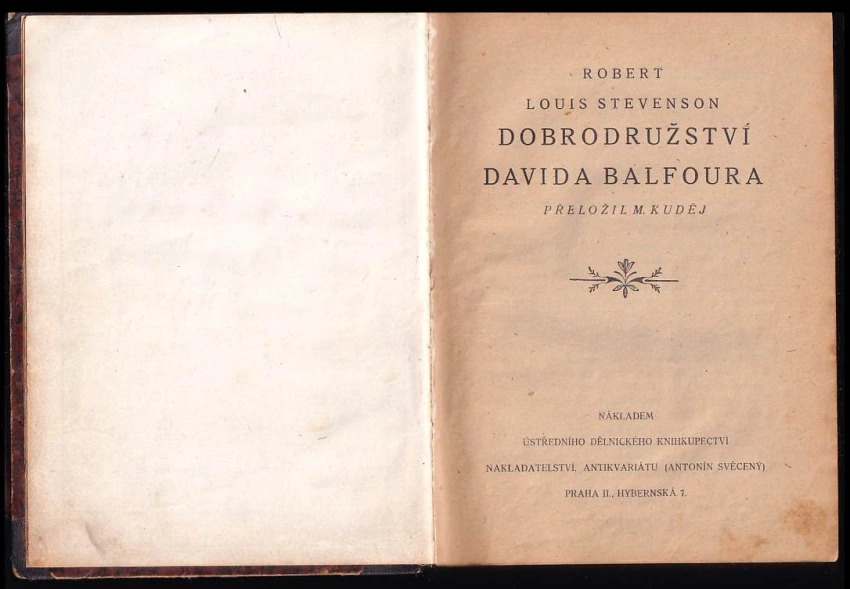 ROBERT
LOUIS STEVENSON
DOBRODRUŽSTVÍ
DAVIDA BALFOURA
PŘELOŽIL M. KUDĚJ

NÁKLADEM
ÚSTŘEDNÍHO DĚLNICKÉHO KNIHKUPECTVÍ
NAKLADATELSTVÍ, ANTIKVARIÁTU (ANTONÍN SVĚCENÝ)
PRAHA II., HYBERNSKÁ 7.